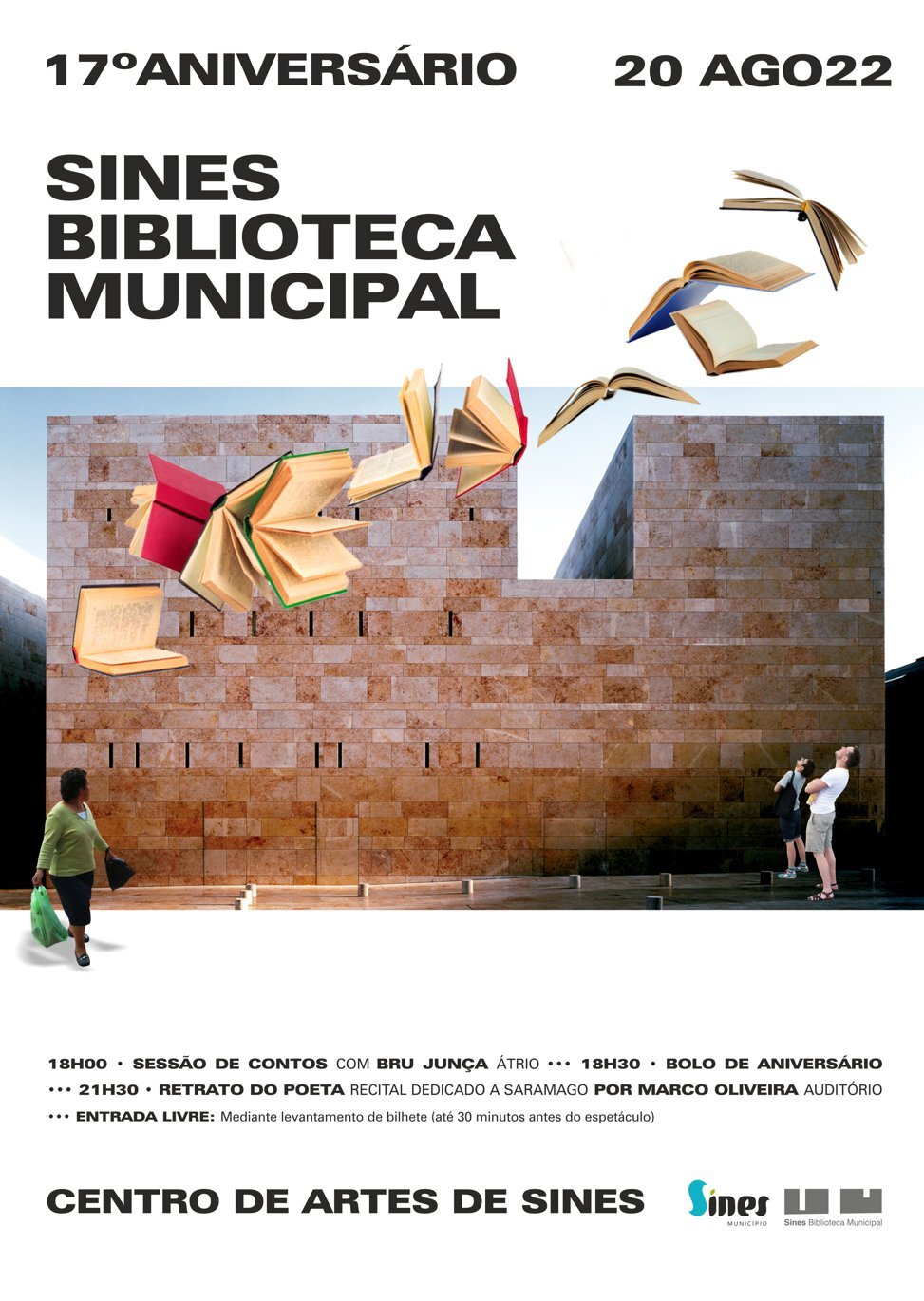 17ºANIVERSÁRIO 20 AGO22

SINES
BIBLIOTECA
MUNICIPAL

18H00 • SESSÃO DE CONTOS COM BRU JUNÇA ÁTRIO ••• 18H30 • BOLO DE ANIVERSÁRIO ••• 21H30 • RETRATO DO POETA RECITAL DEDICADO A SARAMAGO POR MARCO OLIVEIRA AUDITÓRIO ••• ENTRADA LIVRE: Mediante levantamento de bilhete (até 30 minutos antes do espetáculo)

CENTRO DE ARTES DE SINES

Sines MUNICÍPIO

Sines Biblioteca Municipal